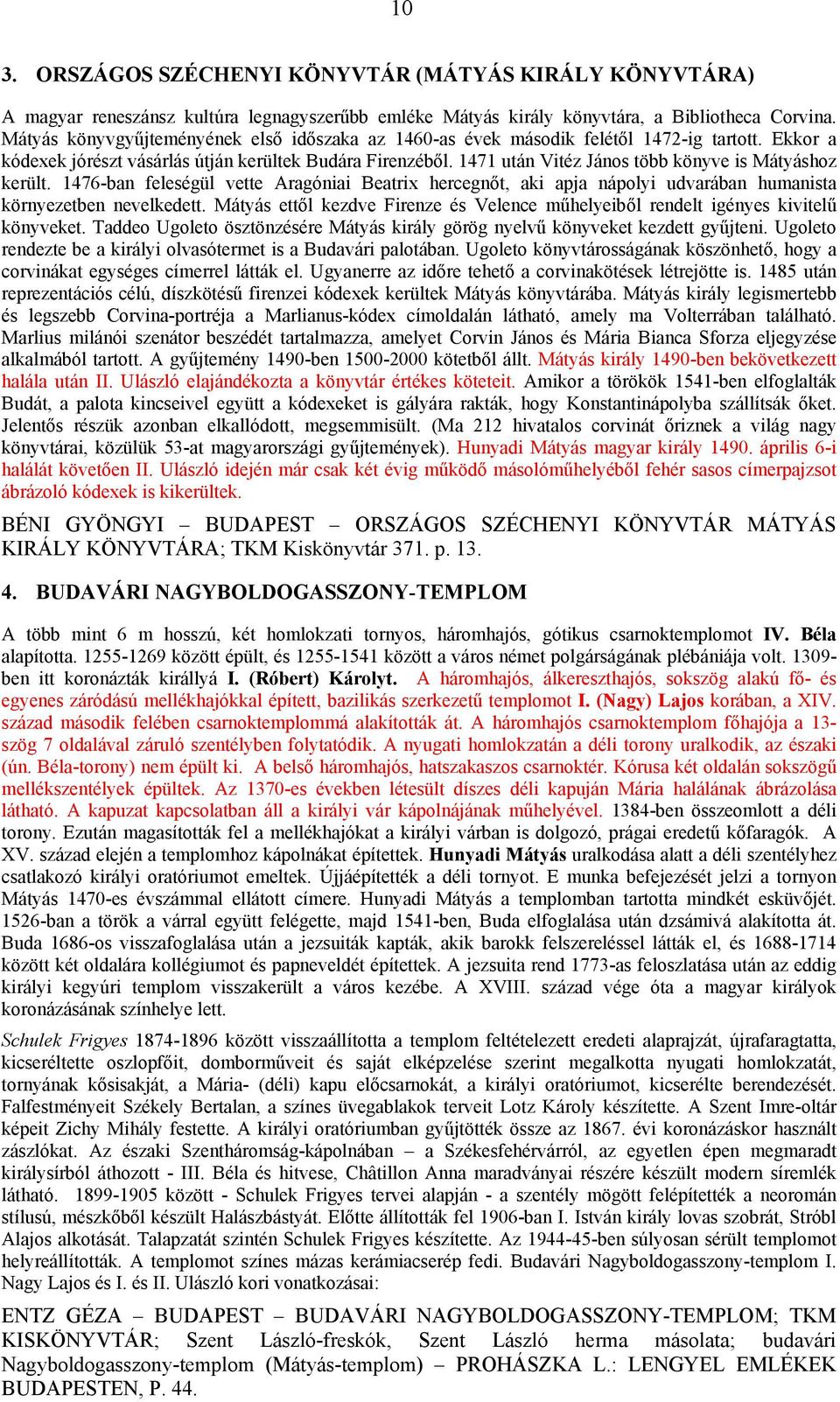 10

3. ORSZÁGOS SZÉCHENYI KÖNYVTÁR (MÁTYÁS KIRÁLY KÖNYVTÁRA)

A magyar reneszánsz kultúra legnagyszerűbb emléke Mátyás király könyvtára, a Bibliotheca Corvina. Mátyás könyvgyűjteményének első időszaka az 1460-as évek második felétől 1472-ig tartott. Ekkor a kódexek jórészt vásárlás útján kerültek Budára Firenzéből. 1471 után Vitéz János több könyve is Mátyáshoz került. 1476-ban feleségül vette Aragóniai Beatrix hercegnőt, aki apja nápolyi udvarában humanista környezetben nevelkedett. Mátyás ettől kezdve Firenze és Velence műhelyeiből rendelt igényes kivitelű könyveket. Taddeo Ugoleto ösztönzésére Mátyás király görög nyelvű könyveket kezdett gyűjteni. Ugoleto rendezte be a királyi olvasótermet is a Budavári palotában. Ugoleto könyvtárosságának köszönhető, hogy a corvinákat egységes címerrel látták el. Ugyanerre az időre tehető a corvinakötések létrejötte is. 1485 után reprezentációs célú, díszkötésű firenzei kódexek kerültek Mátyás könyvtárába. Mátyás király legismertebb és legszebb Corvina-portréja a Marlianus-kódex címoldalán látható, amely ma Volterrában található. Marlius milánói szenátor beszédét tartalmazza, amelyet Corvin János és Mária Bianca Sforza eljegyzése alkalmából tartott. A gyűjtemény 1490-ben 1500-2000 kötetből állt. Mátyás király 1490-ben bekövetkezett halála után II. Ulászló elajándékozta a könyvtár értékes köteteit. Amikor a törökök 1541-ben elfoglalták Budát, a palota kincseivel együtt a kódexeket is gályára rakták, hogy Konstantinápolyba szállítsák őket. Jelentős részük azonban elkallódott, megsemmisült. (Ma 212 hivatalos corvinát őriznek a világ nagy könyvtárai, közülük 53-at magyarországi gyűjtemények). Hunyadi Mátyás magyar király 1490. április 6-i halálát követően II. Ulászló idején már csak két évig működő másolóműhelyéből fehér sasos címerpajzsot ábrázoló kódexek is kikerültek.

BÉNI GYÖNGYI – BUDAPEST – ORSZÁGOS SZÉCHENYI KÖNYVTÁR MÁTYÁS KIRÁLY KÖNYVTÁRA; TKM Kiskönyvtár 371. p. 13.

4. BUDAVÁRI NAGYBOLDOGASSZONY-TEMPLOM

A több mint 6 m hosszú, két homlokzati tornyos, háromhajós, gótikus csarnoktemplomot IV. Béla alapította. 1255-1269 között épült, és 1255-1541 között a város német polgárságának plébániája volt. 1309-ben itt koronázták királlyá I. (Róbert) Károlyt. A háromhajós, álkereszthajós, sokszög alakú fő- és egyenes záródású mellékhajókkal épített, bazilikás szerkezetű templomot I. (Nagy) Lajos korában, a XIV. század második felében csarnoktemplommá alakították át. A háromhajós csarnoktemplom főhajója a 13-szög 7 oldalával záruló szentélyben folytatódik. A nyugati homlokzatán a déli torony uralkodik, az északi (ún. Béla-torony) nem épült ki. A belső háromhajós, hatszakaszos csarnoktér. Kórusa két oldalán sokszögű mellékszentélyek épültek. Az 1370-es években létesült díszes déli kapuján Mária halálának ábrázolása látható. A kapuzat kapcsolatban áll a királyi vár kápolnájának műhelyével. 1384-ben összeomlott a déli torony. Ezután magasították fel a mellékhajókat a királyi várban is dolgozó, prágai eredetű kőfaragók. A XV. század elején a templomhoz kápolnákat építettek. Hunyadi Mátyás uralkodása alatt a déli szentélyhez csatlakozó királyi oratóriumot emeltek. Újjáépítették a déli tornyot. E munka befejezését jelzi a tornyon Mátyás 1470-es évszámmal ellátott címere. Hunyadi Mátyás a templomban tartotta mindkét esküvőjét. 1526-ban a török a várral együtt felégette, majd 1541-ben, Buda elfoglalása után dzsámivá alakította át. Buda 1686-os visszafoglalása után a jezsuiták kapták, akik barokk felszereléssel látták el, és 1688-1714 között két oldalára kollégiumot és papneveldét építettek. A jezsuita rend 1773-as feloszlatása után az eddig királyi kegyúri templom visszakerült a város kezébe. A XVIII. század vége óta a magyar királyok koronázásának színhelye lett.

Schulek Frigyes 1874-1896 között visszaállította a templom feltételezett eredeti alaprajzát, újrafaragtatta, kicseréltette oszlopfőit, domborműveit és saját elképzelése szerint megalkotta nyugati homlokzatát, tornyának kősisakját, a Mária- (déli) kapu előcsarnokát, a királyi oratóriumot, kicserélte berendezését. Falfestményeit Székely Bertalan, a színes üvegablakok terveit Lotz Károly készítette. A Szent Imre-oltár képeit Zichy Mihály festette. A királyi oratóriumban gyűjtötték össze az 1867. évi koronázáskor használt zászlókat. Az északi Szentháromság-kápolnában – a Székesfehérvárról, az egyetlen épen megmaradt királysírból áthozott - III. Béla és hitvese, Châtillon Anna maradványai részére készült modern síremlék látható. 1899-1905 között - Schulek Frigyes tervei alapján - a szentély mögött felépítették a neoromán stílusú, mészkőből készült Halászbástyát. Előtte állították fel 1906-ban I. István király lovas szobrát, Stróbl Alajos alkotását. Talapzatát szintén Schulek Frigyes készítette. Az 1944-45-ben súlyosan sérült templomot helyreállították. A templomot színes mázas kerámiacserép fedi. Budavári Nagyboldogasszony-templom I. Nagy Lajos és I. és II. Ulászló kori vonatkozásai:

ENTZ GÉZA – BUDAPEST – BUDAVÁRI NAGYBOLDOGASSZONY-TEMPLOM; TKM KISKÖNYVTÁR; Szent László-freskók, Szent László herma másolata; budavári Nagyboldogasszony-templom (Mátyás-templom) – PROHÁSZKA L.: LENGYEL EMLÉKEK BUDAPESTEN, P. 44.